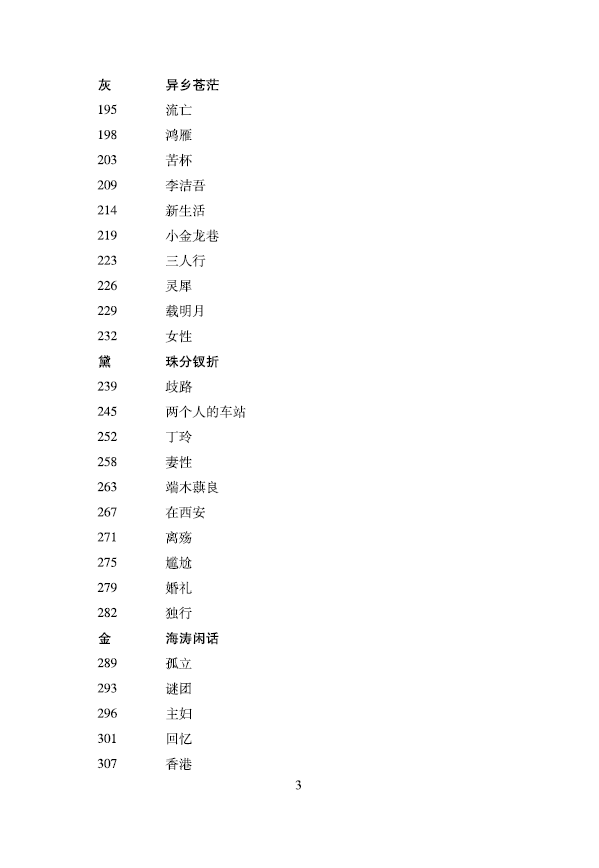 灰　异乡苍茫

195　流亡

198　鸿雁

203　苦杯

209　李洁吾

214　新生活

219　小金龙巷

223　三人行

226　灵犀

229　载明月

232　女性

黛　珠分钗折

239　歧路

245　两个人的车站

252　丁玲

258　妻性

263　端木蕻良

267　在西安

271　离殇

275　尴尬

279　婚礼

282　独行

金　海涛闲话

289　孤立

293　谜团

296　主妇

301　回忆

307　香港

3